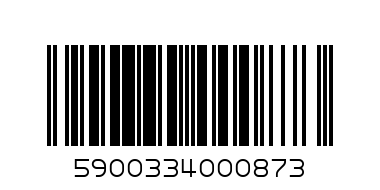 5900334000873